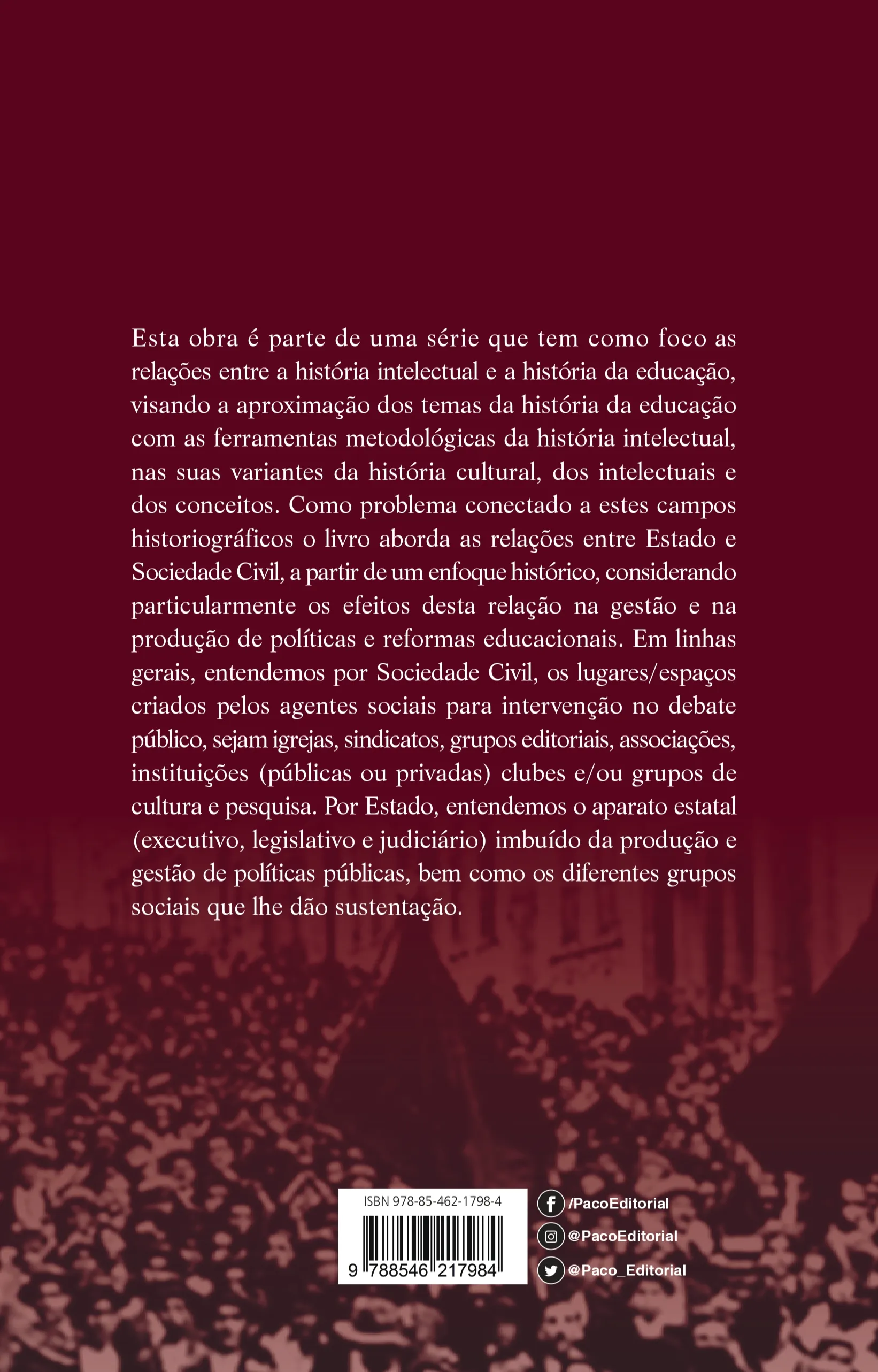 Esta obra é parte de uma série que tem como foco as relações entre a história intelectual e a história da educação, visando a aproximação dos temas da história da educação com as ferramentas metodológicas da história intelectual, nas suas variantes da história cultural, dos intelectuais e dos conceitos. Como problema conectado a estes campos historiográficos o livro aborda as relações entre Estado e Sociedade Civil, a partir de um enfoque histórico, considerando particularmente os efeitos desta relação na gestão e na produção de políticas e reformas educacionais. Em linhas gerais, entendemos por Sociedade Civil, os lugares/espaços criados pelos agentes sociais para intervenção no debate público, sejam igrejas, sindicatos, grupos editoriais, associações, instituições (públicas ou privadas) clubes e/ou grupos de cultura e pesquisa. Por Estado, entendemos o aparato estatal (executivo, legislativo e judiciário) imbuído da produção e gestão de políticas públicas, bem como os diferentes grupos sociais que lhe dão sustentação.

ISBN 978-85-462-1798-4

9 788546 217984

/PacoEditorial
@PacoEditorial
@Paco_Editorial